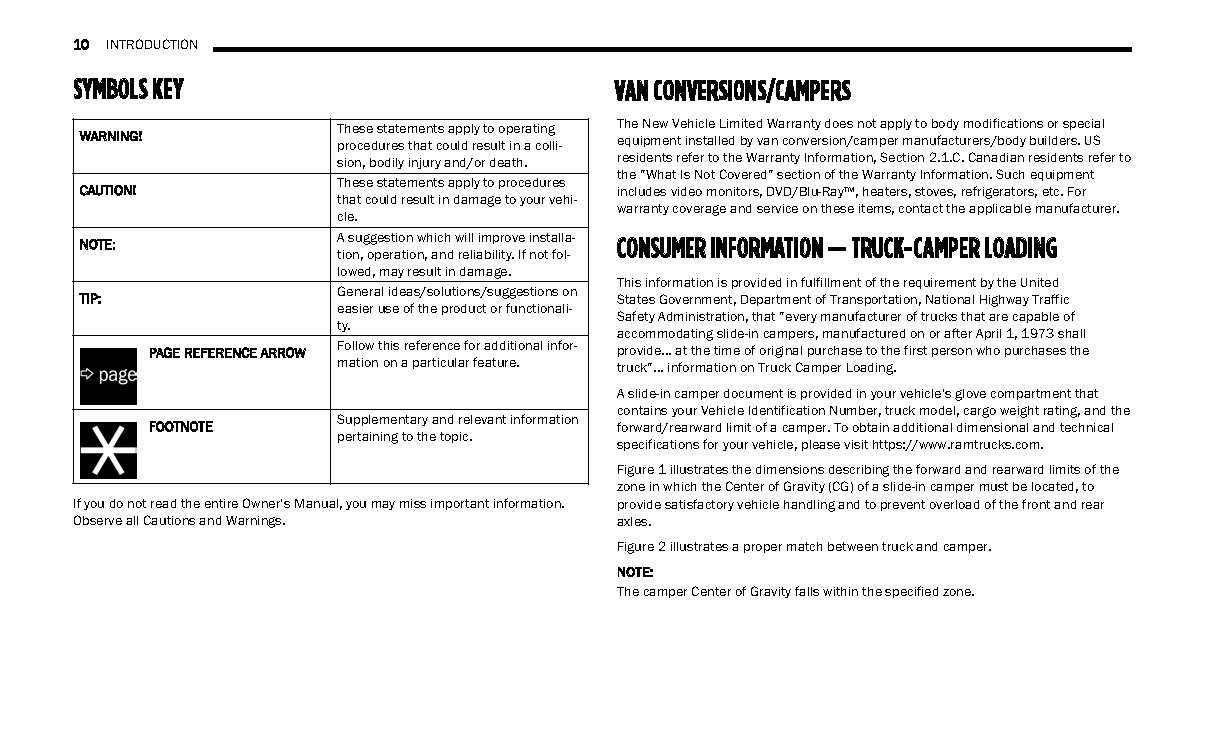 10 INTRODUCTION

SYMBOLS KEY

| | |
|---|---|
| WARNING! | These statements apply to operating procedures that could result in a collision, bodily injury and/or death. |
| CAUTION! | These statements apply to procedures that could result in damage to your vehicle. |
| NOTE: | A suggestion which will improve installation, operation, and reliability. If not followed, may result in damage. |
| TIP: | General ideas/solutions/suggestions on easier use of the product or functionality. |
| ⇨ page PAGE REFERENCE ARROW | Follow this reference for additional information on a particular feature. |
| FOOTNOTE | Supplementary and relevant information pertaining to the topic. |

If you do not read the entire Owner's Manual, you may miss important information. Observe all Cautions and Warnings.

VAN CONVERSIONS/CAMPERS

The New Vehicle Limited Warranty does not apply to body modifications or special equipment installed by van conversion/camper manufacturers/body builders. US residents refer to the Warranty Information, Section 2.1.C. Canadian residents refer to the "What Is Not Covered" section of the Warranty Information. Such equipment includes video monitors, DVD/Blu-Ray™, heaters, stoves, refrigerators, etc. For warranty coverage and service on these items, contact the applicable manufacturer.

CONSUMER INFORMATION — TRUCK-CAMPER LOADING

This information is provided in fulfillment of the requirement by the United States Government, Department of Transportation, National Highway Traffic Safety Administration, that "every manufacturer of trucks that are capable of accommodating slide-in campers, manufactured on or after April 1, 1973 shall provide... at the time of original purchase to the first person who purchases the truck"... information on Truck Camper Loading.

A slide-in camper document is provided in your vehicle's glove compartment that contains your Vehicle Identification Number, truck model, cargo weight rating, and the forward/rearward limit of a camper. To obtain additional dimensional and technical specifications for your vehicle, please visit https://www.ramtrucks.com.

Figure 1 illustrates the dimensions describing the forward and rearward limits of the zone in which the Center of Gravity (CG) of a slide-in camper must be located, to provide satisfactory vehicle handling and to prevent overload of the front and rear axles.

Figure 2 illustrates a proper match between truck and camper.

NOTE:
The camper Center of Gravity falls within the specified zone.